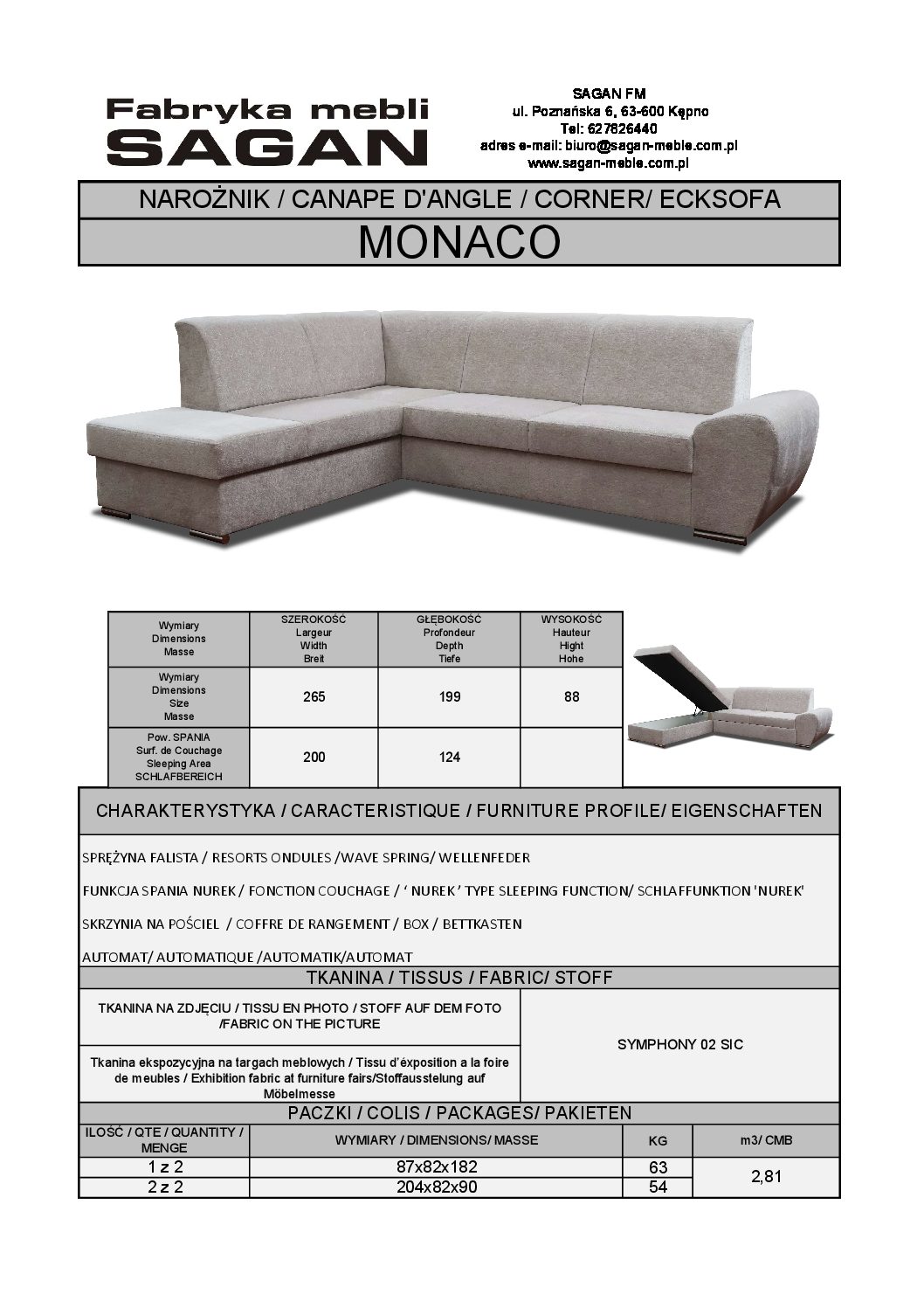 Fabryka mebli
SAGAN

SAGAN FM
ul. Poznańska 6, 63-600 Kępno
Tel: 627826440
adres e-mail: biuro@sagan-meble.com.pl
www.sagan-meble.com.pl

NAROŻNIK / CANAPE D'ANGLE / CORNER/ ECKSOFA

MONACO

| Wymiary Dimensions Masse | SZEROKOŚĆ Largeur Width Breit | GŁĘBOKOŚĆ Profondeur Depth Tiefe | WYSOKOŚĆ Hauteur Hight Hohe |
|---|---|---|---|
| Wymiary Dimensions Size Masse | 265 | 199 | 88 |
| Pow. SPANIA Surf. de Couchage Sleeping Area SCHLAFBEREICH | 200 | 124 | |

CHARAKTERYSTYKA / CARACTERISTIQUE / FURNITURE PROFILE/ EIGENSCHAFTEN

SPRĘŻYNA FALISTA / RESORTS ONDULES /WAVE SPRING/ WELLENFEDER

FUNKCJA SPANIA NUREK / FONCTION COUCHAGE / ' NUREK ' TYPE SLEEPING FUNCTION/ SCHLAFFUNKTION 'NUREK'

SKRZYNIA NA POŚCIEL / COFFRE DE RANGEMENT / BOX / BETTKASTEN

AUTOMAT/ AUTOMATIQUE /AUTOMATIK/AUTOMAT

TKANINA / TISSUS / FABRIC/ STOFF

| TKANINA NA ZDJĘCIU / TISSU EN PHOTO / STOFF AUF DEM FOTO /FABRIC ON THE PICTURE | SYMPHONY 02 SIC |
|---|---|
| Tkanina ekspozycyjna na targach meblowych / Tissu d'éxposition a la foire de meubles / Exhibition fabric at furniture fairs/Stoffausstelung auf Möbelmesse | |

PACZKI / COLIS / PACKAGES/ PAKIETEN

| ILOŚĆ / QTE / QUANTITY / MENGE | WYMIARY / DIMENSIONS/ MASSE | KG | m3/ CMB |
|---|---|---|---|
| 1 z 2 | 87x82x182 | 63 | 2,81 |
| 2 z 2 | 204x82x90 | 54 | |